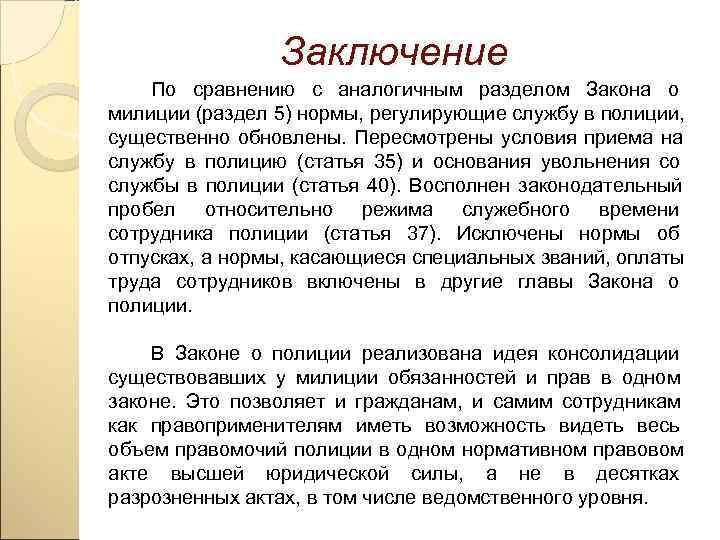 Заключение

По сравнению с аналогичным разделом Закона о милиции (раздел 5) нормы, регулирующие службу в полиции, существенно обновлены. Пересмотрены условия приема на службу в полицию (статья 35) и основания увольнения со службы в полиции (статья 40). Восполнен законодательный пробел относительно режима служебного времени сотрудника полиции (статья 37). Исключены нормы об отпусках, а нормы, касающиеся специальных званий, оплаты труда сотрудников включены в другие главы Закона о полиции.

В Законе о полиции реализована идея консолидации существовавших у милиции обязанностей и прав в одном законе. Это позволяет и гражданам, и самим сотрудникам как правоприменителям иметь возможность видеть весь объем правомочий полиции в одном нормативном правовом акте высшей юридической силы, а не в десятках разрозненных актах, в том числе ведомственного уровня.